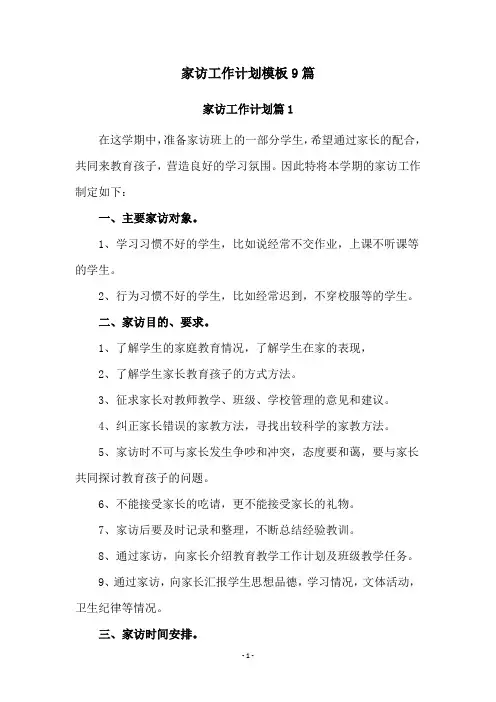 家访工作计划模板9篇

家访工作计划篇1

在这学期中，准备家访班上的一部分学生，希望通过家长的配合，共同来教育孩子，营造良好的学习氛围。因此特将本学期的家访工作制定如下：

一、主要家访对象。

1、学习习惯不好的学生，比如说经常不交作业，上课不听课等的学生。

2、行为习惯不好的学生，比如经常迟到，不穿校服等的学生。

二、家访目的、要求。

1、了解学生的家庭教育情况，了解学生在家的表现，

2、了解学生家长教育孩子的方式方法。

3、征求家长对教师教学、班级、学校管理的意见和建议。

4、纠正家长错误的家教方法，寻找出较科学的家教方法。

5、家访时不可与家长发生争吵和冲突，态度要和蔼，要与家长共同探讨教育孩子的问题。

6、不能接受家长的吃请，更不能接受家长的礼物。

7、家访后要及时记录和整理，不断总结经验教训。

8、通过家访，向家长介绍教育教学工作计划及班级教学任务。

9、通过家访，向家长汇报学生思想品德，学习情况，文体活动，卫生纪律等情况。

三、家访时间安排。

- 1 -